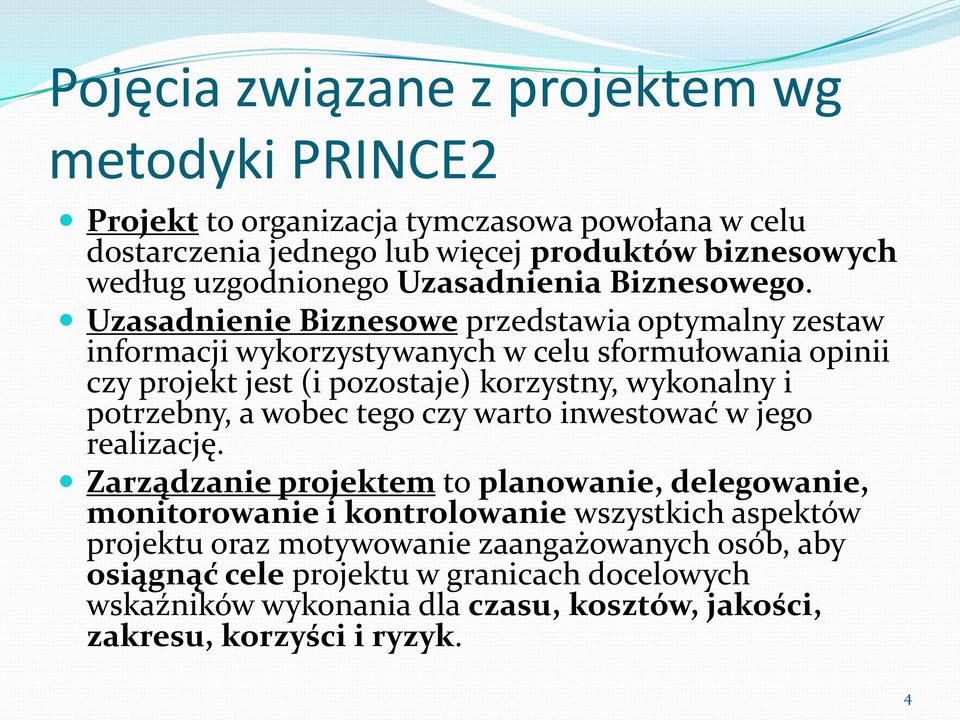 Pojęcia związane z projektem wg metodyki PRINCE2

Projekt to organizacja tymczasowa powołana w celu dostarczenia jednego lub więcej produktów biznesowych według uzgodnionego Uzasadnienia Biznesowego.

Uzasadnienie Biznesowe przedstawia optymalny zestaw informacji wykorzystywanych w celu sformułowania opinii czy projekt jest (i pozostaje) korzystny, wykonalny i potrzebny, a wobec tego czy warto inwestować w jego realizację.

Zarządzanie projektem to planowanie, delegowanie, monitorowanie i kontrolowanie wszystkich aspektów projektu oraz motywowanie zaangażowanych osób, aby osiągnąć cele projektu w granicach docelowych wskaźników wykonania dla czasu, kosztów, jakości, zakresu, korzyści i ryzyk.

4